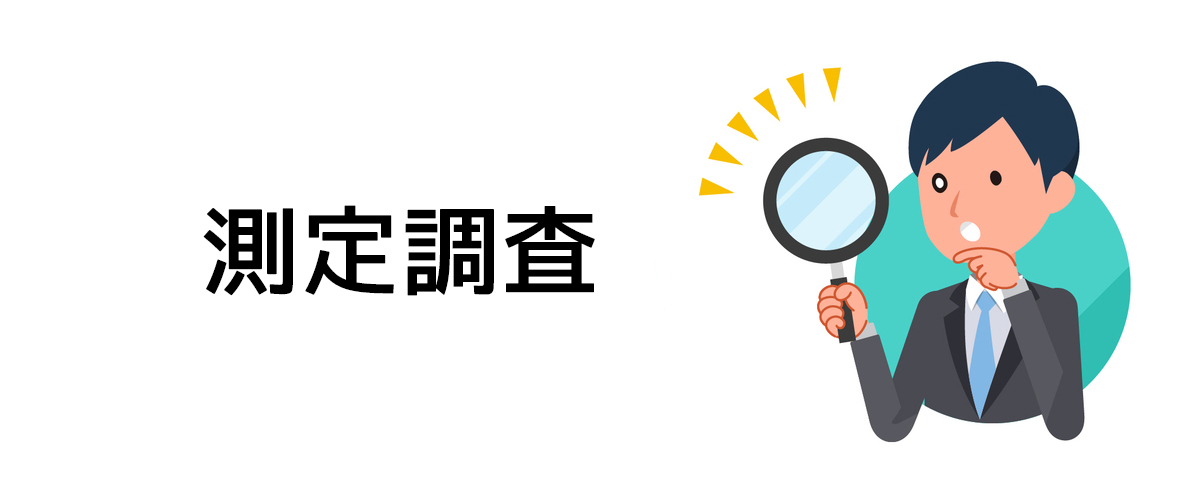 測定調査